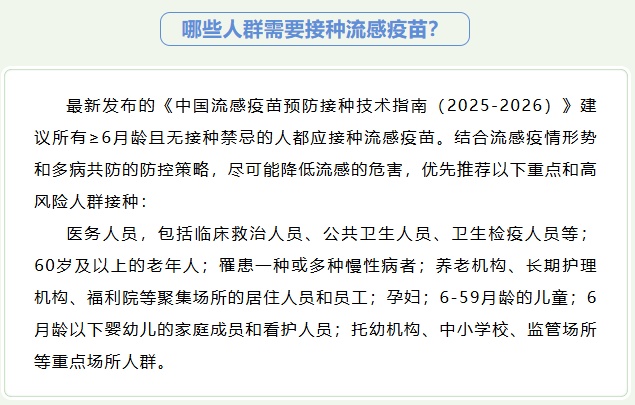 哪些人群需要接种流感疫苗?

最新发布的《中国流感疫苗预防接种技术指南（2025-2026）》建议所有≥6月龄且无接种禁忌的人都应接种流感疫苗。结合流感疫情形势和多病共防的防控策略，尽可能降低流感的危害，优先推荐以下重点和高风险人群接种：

医务人员，包括临床救治人员、公共卫生人员、卫生检疫人员等；60岁及以上的老年人；罹患一种或多种慢性病者；养老机构、长期护理机构、福利院等聚集场所的居住人员和员工；孕妇；6-59月龄的儿童；6月龄以下婴幼儿的家庭成员和看护人员；托幼机构、中小学校、监管场所等重点场所人群。